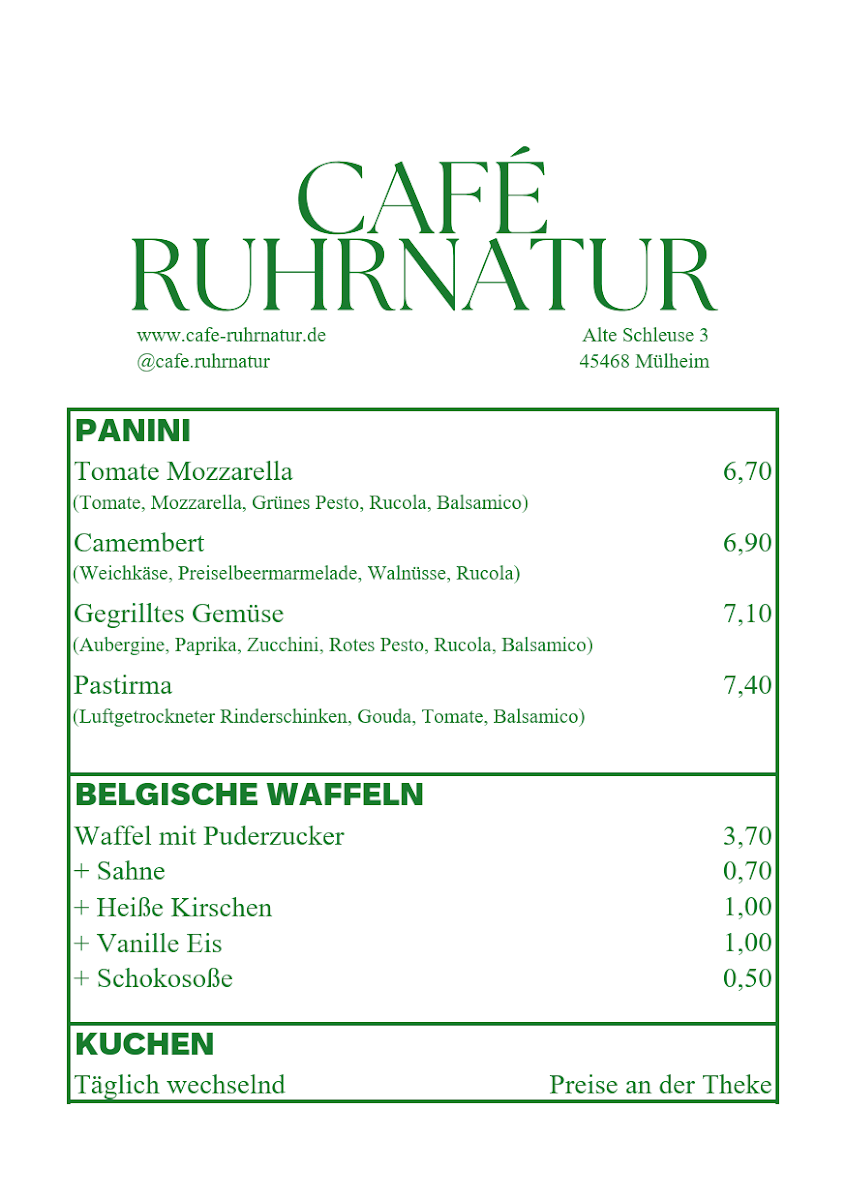 CAFÉ
RUHRNATUR

www.cafe-ruhrnatur.de
@cafe.ruhrnatur

Alte Schleuse 3
45468 Mülheim

PANINI

Tomate Mozzarella 6,70
(Tomate, Mozzarella, Grünes Pesto, Rucola, Balsamico)

Camembert 6,90
(Weichkäse, Preiselbeermarmelade, Walnüsse, Rucola)

Gegrilltes Gemüse 7,10
(Aubergine, Paprika, Zucchini, Rotes Pesto, Rucola, Balsamico)

Pastirma 7,40
(Luftgetrockneter Rinderschinken, Gouda, Tomate, Balsamico)

BELGISCHE WAFFELN

Waffel mit Puderzucker 3,70
+ Sahne 0,70
+ Heiße Kirschen 1,00
+ Vanille Eis 1,00
+ Schokosoße 0,50

KUCHEN

Täglich wechselnd Preise an der Theke